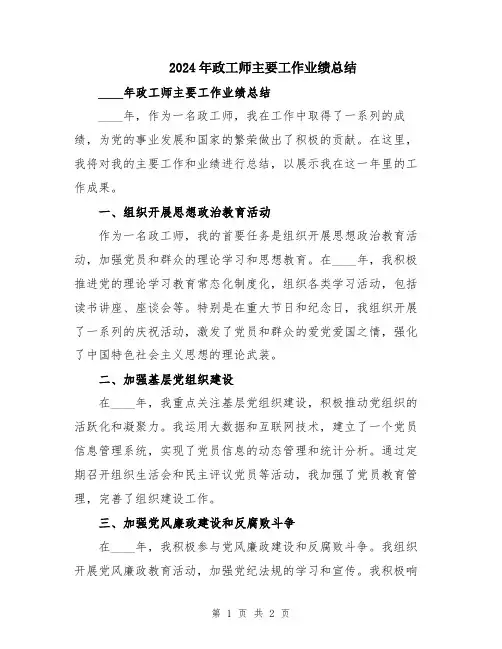 2024年政工师主要工作业绩总结

____年政工师主要工作业绩总结

____年，作为一名政工师，我在工作中取得了一系列的成绩，为党的事业发展和国家的繁荣做出了积极的贡献。在这里，我将对我的主要工作和业绩进行总结，以展示我在这一年里的工作成果。

一、组织开展思想政治教育活动

作为一名政工师，我的首要任务是组织开展思想政治教育活动，加强党员和群众的理论学习和思想教育。在____年，我积极推进党的理论学习教育常态化制度化，组织各类学习活动，包括读书讲座、座谈会等。特别是在重大节日和纪念日，我组织开展了一系列的庆祝活动，激发了党员和群众的爱党爱国之情，强化了中国特色社会主义思想的理论武装。

二、加强基层党组织建设

在____年，我重点关注基层党组织建设，积极推动党组织的活跃化和凝聚力。我运用大数据和互联网技术，建立了一个党员信息管理系统，实现了党员信息的动态管理和统计分析。通过定期召开组织生活会和民主评议党员等活动，我加强了党员教育管理，完善了组织建设工作。

三、加强党风廉政建设和反腐败斗争

在____年，我积极参与党风廉政建设和反腐败斗争。我组织开展党风廉政教育活动，加强党纪法规的学习和宣传。我积极响

第 1 页 共 2 页